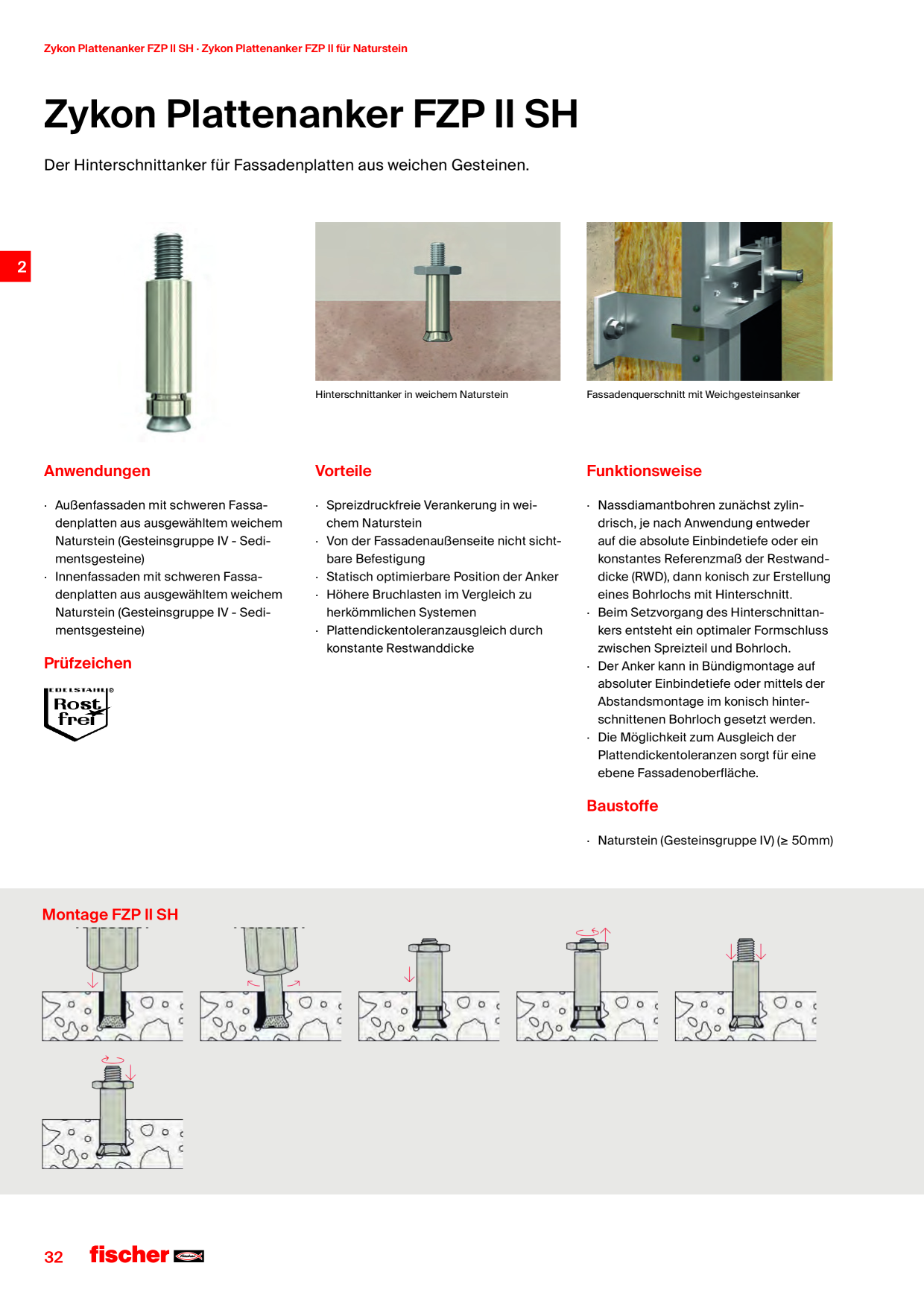 Zykon Plattenanker FZP II SH · Zykon Plattenanker FZP II für Naturstein

Zykon Plattenanker FZP II SH

Der Hinterschnittanker für Fassadenplatten aus weichen Gesteinen.

2

Hinterschnittanker in weichem Naturstein

Fassadenquerschnitt mit Weichgesteinsanker

Anwendungen

· Außenfassaden mit schweren Fassadenplatten aus ausgewähltem weichem Naturstein (Gesteinsgruppe IV - Sedimentsgesteine)
· Innenfassaden mit schweren Fassadenplatten aus ausgewähltem weichem Naturstein (Gesteinsgruppe IV - Sedimentsgesteine)

Prüfzeichen

EDELSTAHL® Rost frei

Vorteile

· Spreizdruckfreie Verankerung in weichem Naturstein
· Von der Fassadenaußenseite nicht sichtbare Befestigung
· Statisch optimierbare Position der Anker
· Höhere Bruchlasten im Vergleich zu herkömmlichen Systemen
· Plattendickentoleranzausgleich durch konstante Restwanddicke

Funktionsweise

· Nassdiamantbohren zunächst zylindrisch, je nach Anwendung entweder auf die absolute Einbindetiefe oder ein konstantes Referenzmaß der Restwanddicke (RWD), dann konisch zur Erstellung eines Bohrlochs mit Hinterschnitt.
· Beim Setzvorgang des Hinterschnittankers entsteht ein optimaler Formschluss zwischen Spreizteil und Bohrloch.
· Der Anker kann in Bündigmontage auf absoluter Einbindetiefe oder mittels der Abstandsmontage im konisch hinterschnittenen Bohrloch gesetzt werden.
· Die Möglichkeit zum Ausgleich der Plattendickentoleranzen sorgt für eine ebene Fassadenoberfläche.

Baustoffe

· Naturstein (Gesteinsgruppe IV) (≥ 50mm)

Montage FZP II SH

32 fischer